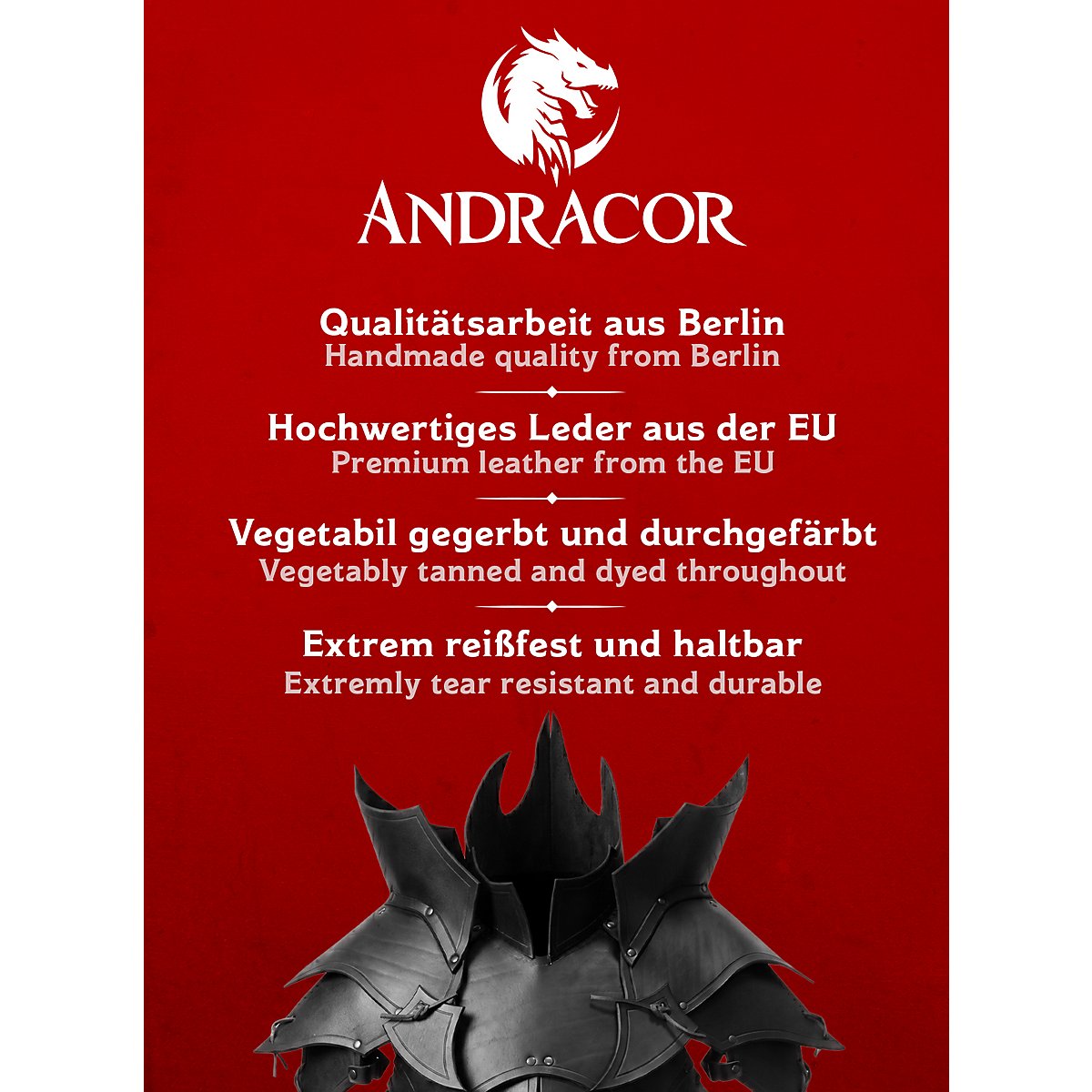 ANDRACOR

Qualitätsarbeit aus Berlin
Handmade quality from Berlin

Hochwertiges Leder aus der EU
Premium leather from the EU

Vegetabil gegerbt und durchgefärbt
Vegetably tanned and dyed throughout

Extrem reißfest und haltbar
Extremly tear resistant and durable